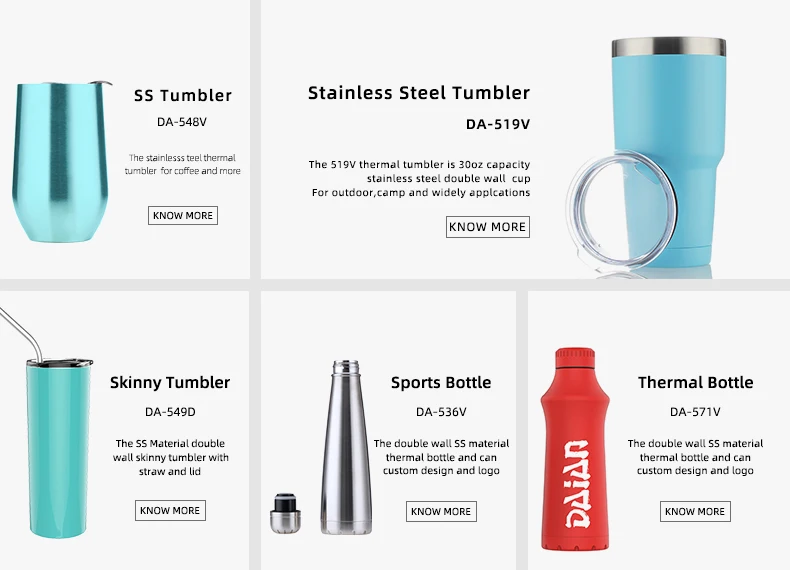 SS Tumbler

DA-548V

The stainlesss teel thermal tumbler for coffee and more

KNOW MORE

Stainless Steel Tumbler

DA-519V

The 519V thermal tumbler is 30oz capacity stainless steel double wall cup For outdoor,camp and widely applcations

KNOW MORE

Skinny Tumbler

DA-549D

The SS Material double wall skinny tumbler with straw and lid

KNOW MORE

Sports Bottle

DA-536V

The double wall SS material thermal bottle and can custom design and logo

KNOW MORE

Thermal Bottle

DA-571V

The double wall SS material thermal bottle and can custom design and logo

KNOW MORE

DAIAN